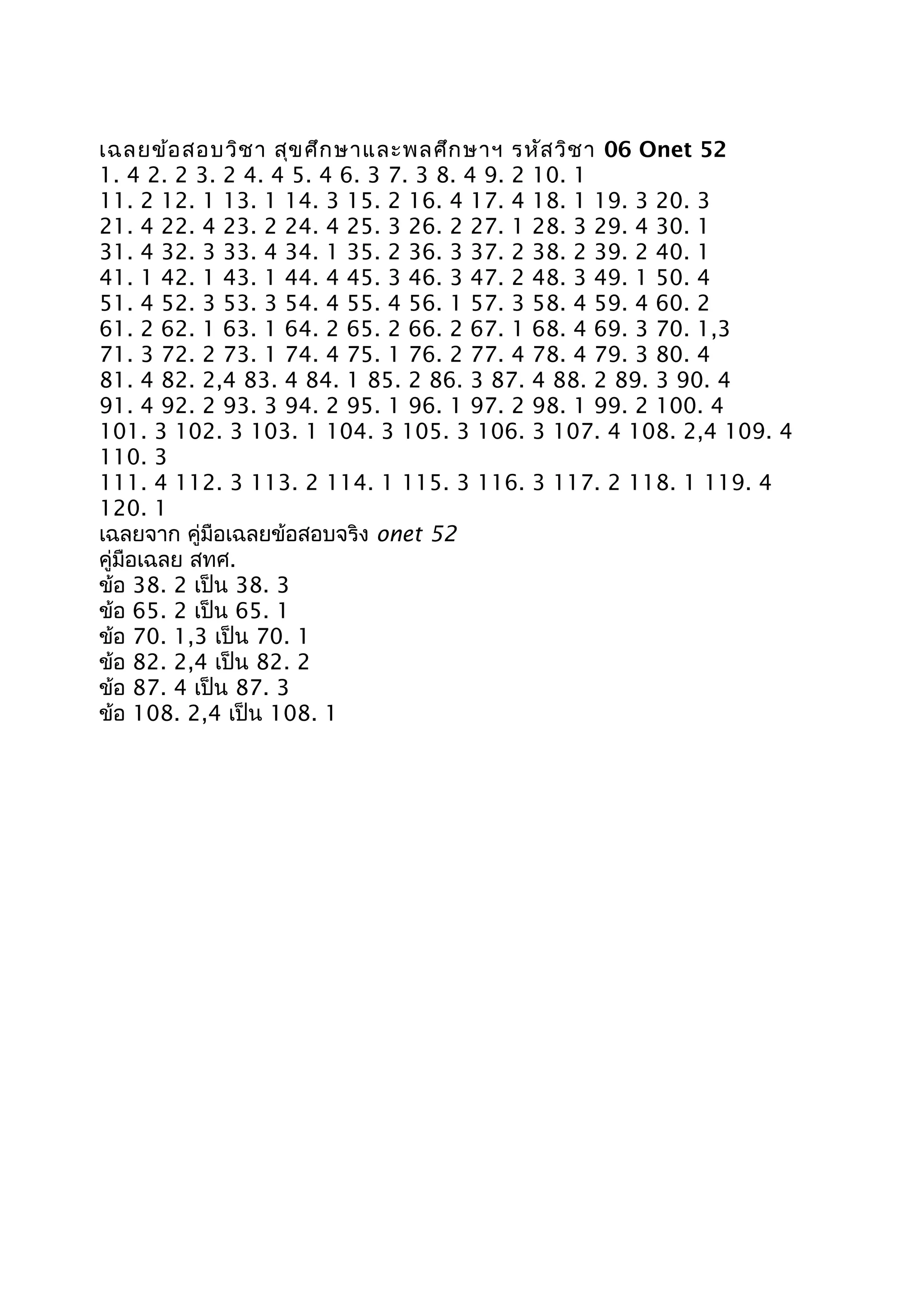 เฉลยข้อสอบวิชา สุขศึกษาและพลศึกษาฯ รหัสวิชา 06 Onet 52
1. 4 2. 2 3. 2 4. 4 5. 4 6. 3 7. 3 8. 4 9. 2 10. 1
11. 2 12. 1 13. 1 14. 3 15. 2 16. 4 17. 4 18. 1 19. 3 20. 3
21. 4 22. 4 23. 2 24. 4 25. 3 26. 2 27. 1 28. 3 29. 4 30. 1
31. 4 32. 3 33. 4 34. 1 35. 2 36. 3 37. 2 38. 2 39. 2 40. 1
41. 1 42. 1 43. 1 44. 4 45. 3 46. 3 47. 2 48. 3 49. 1 50. 4
51. 4 52. 3 53. 3 54. 4 55. 4 56. 1 57. 3 58. 4 59. 4 60. 2
61. 2 62. 1 63. 1 64. 2 65. 2 66. 2 67. 1 68. 4 69. 3 70. 1,3
71. 3 72. 2 73. 1 74. 4 75. 1 76. 2 77. 4 78. 4 79. 3 80. 4
81. 4 82. 2,4 83. 4 84. 1 85. 2 86. 3 87. 4 88. 2 89. 3 90. 4
91. 4 92. 2 93. 3 94. 2 95. 1 96. 1 97. 2 98. 1 99. 2 100. 4
101. 3 102. 3 103. 1 104. 3 105. 3 106. 3 107. 4 108. 2,4 109. 4 110. 3
111. 4 112. 3 113. 2 114. 1 115. 3 116. 3 117. 2 118. 1 119. 4 120. 1
เฉลยจาก คู่มือเฉลยข้อสอบจริง onet 52
คู่มือเฉลย สทศ.
ข้อ 38. 2 เป็น 38. 3
ข้อ 65. 2 เป็น 65. 1
ข้อ 70. 1,3 เป็น 70. 1
ข้อ 82. 2,4 เป็น 82. 2
ข้อ 87. 4 เป็น 87. 3
ข้อ 108. 2,4 เป็น 108. 1